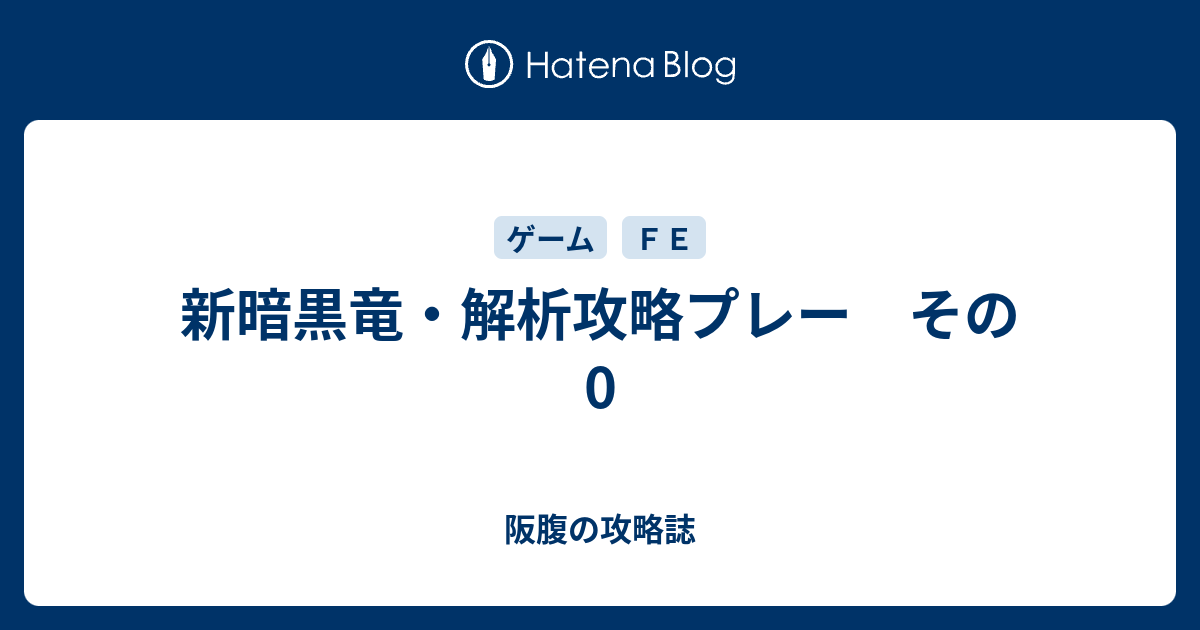 Hatena Blog

ゲーム　ＦＥ

新暗黒竜・解析攻略プレー　その0

阪腹の攻略誌